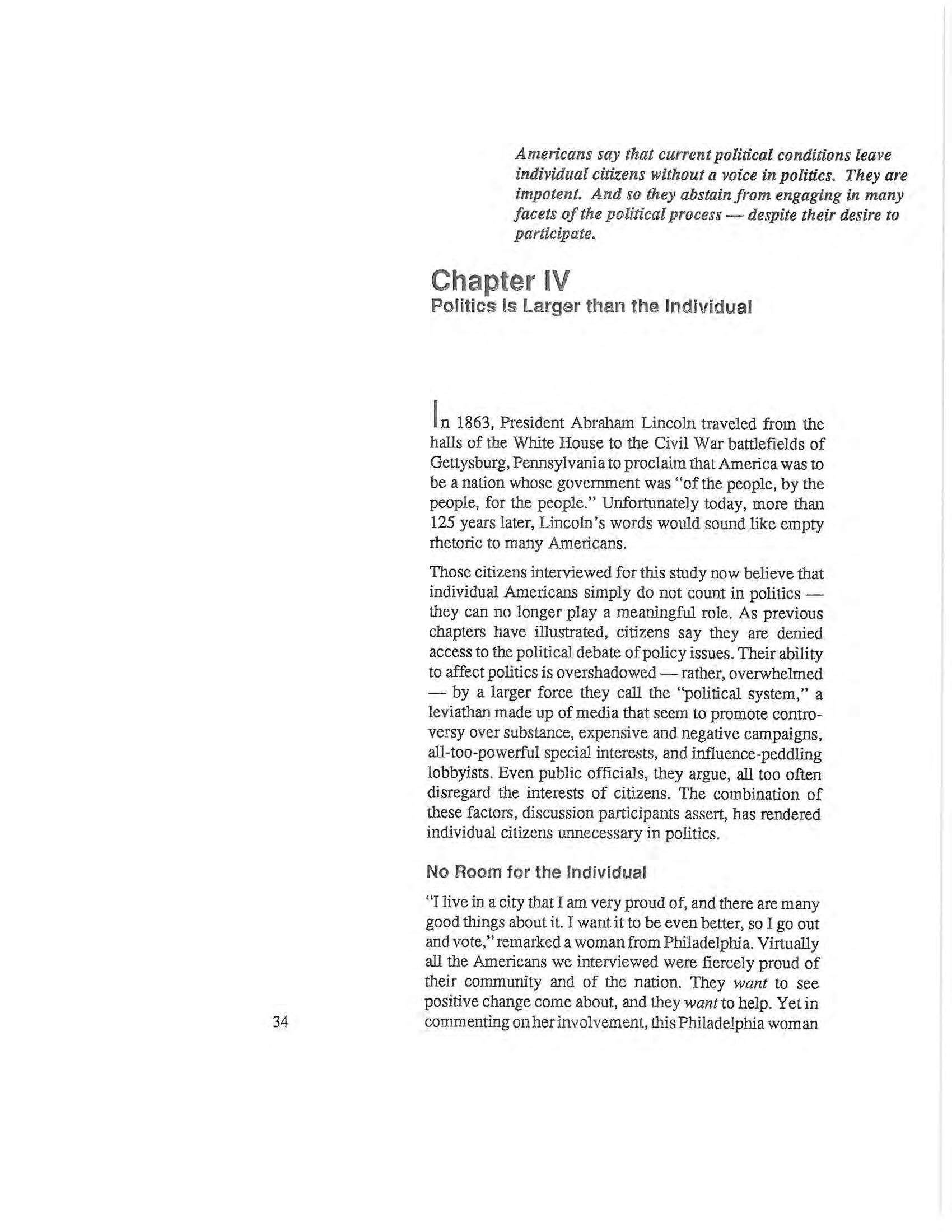 Americans say that current political conditions leave individual citizens without a voice in politics. They are impotent. And so they abstain from engaging in many facets of the political process — despite their desire to participate.

Chapter IV
Politics Is Larger than the Individual

In 1863, President Abraham Lincoln traveled from the halls of the White House to the Civil War battlefields of Gettysburg, Pennsylvania to proclaim that America was to be a nation whose government was "of the people, by the people, for the people." Unfortunately today, more than 125 years later, Lincoln's words would sound like empty rhetoric to many Americans.

Those citizens interviewed for this study now believe that individual Americans simply do not count in politics — they can no longer play a meaningful role. As previous chapters have illustrated, citizens say they are denied access to the political debate of policy issues. Their ability to affect politics is overshadowed — rather, overwhelmed — by a larger force they call the "political system," a leviathan made up of media that seem to promote controversy over substance, expensive and negative campaigns, all-too-powerful special interests, and influence-peddling lobbyists. Even public officials, they argue, all too often disregard the interests of citizens. The combination of these factors, discussion participants assert, has rendered individual citizens unnecessary in politics.

No Room for the Individual

"I live in a city that I am very proud of, and there are many good things about it. I want it to be even better, so I go out and vote," remarked a woman from Philadelphia. Virtually all the Americans we interviewed were fiercely proud of their community and of the nation. They want to see positive change come about, and they want to help. Yet in commenting on her involvement, this Philadelphia woman

34